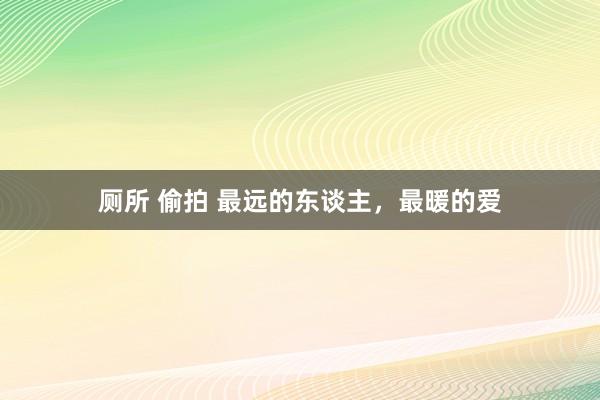 厕所 偷拍 最远的东谈主，最暖的爱